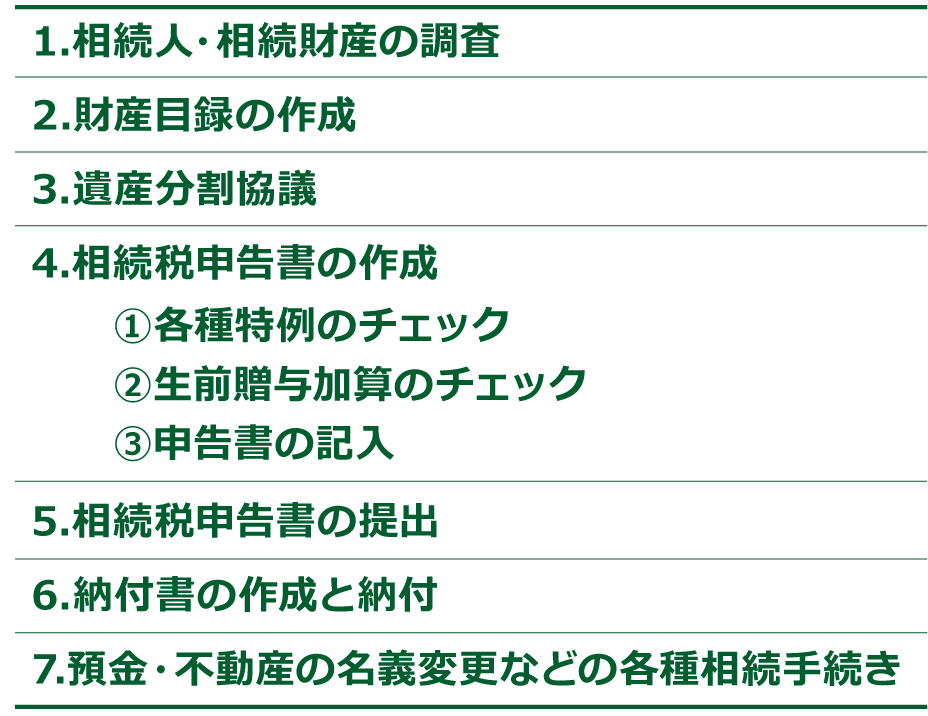 1.相続人･相続財産の調査

2.財産目録の作成

3.遺産分割協議

4.相続税申告書の作成
①各種特例のチェック
②生前贈与加算のチェック
③申告書の記入

5.相続税申告書の提出

6.納付書の作成と納付

7.預金･不動産の名義変更などの各種相続手続き